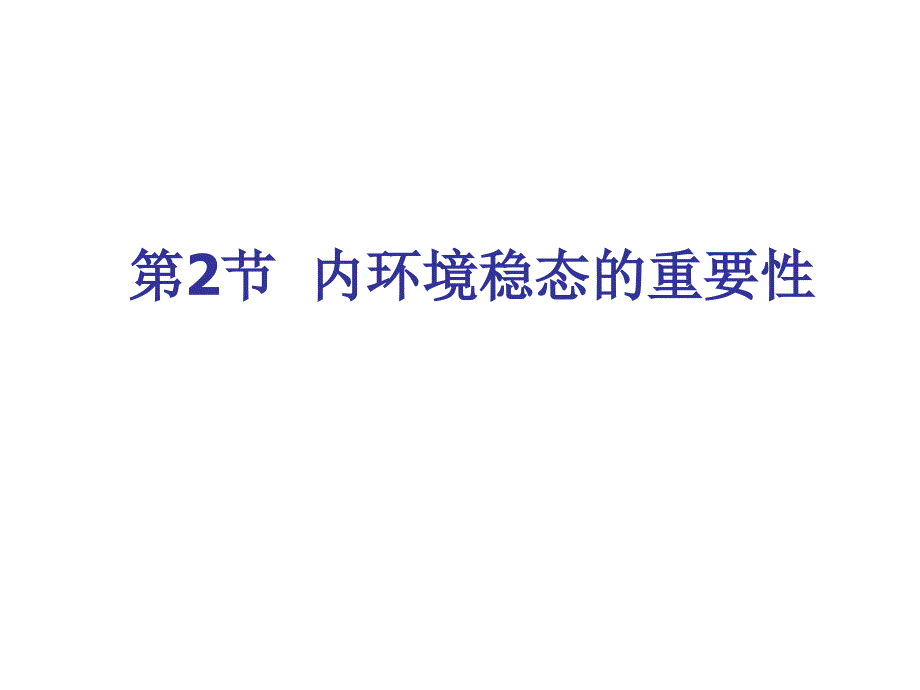 第2节 内环境稳态的重要性